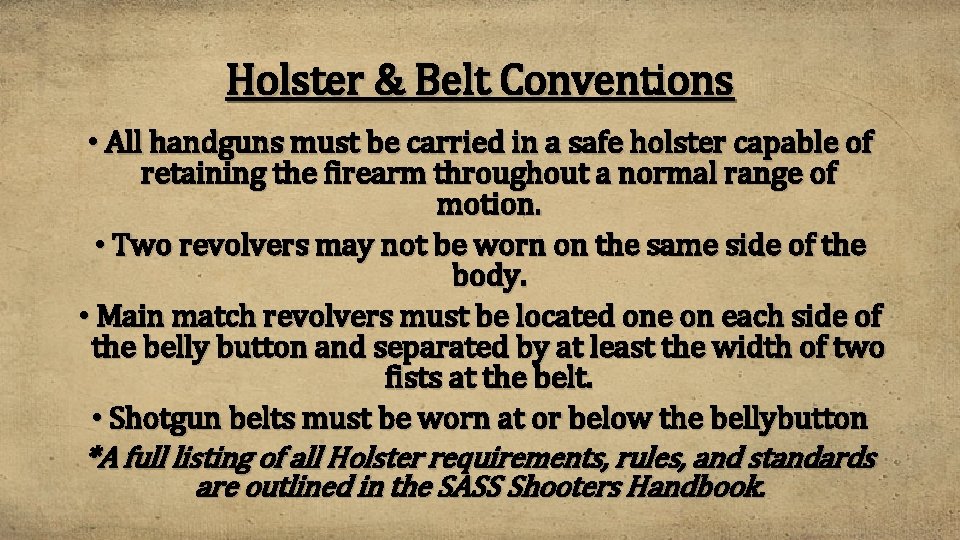 Holster & Belt Conventions

• All handguns must be carried in a safe holster capable of retaining the firearm throughout a normal range of motion.

• Two revolvers may not be worn on the same side of the body.

• Main match revolvers must be located one on each side of the belly button and separated by at least the width of two fists at the belt.

• Shotgun belts must be worn at or below the bellybutton

*A full listing of all Holster requirements, rules, and standards are outlined in the SASS Shooters Handbook.